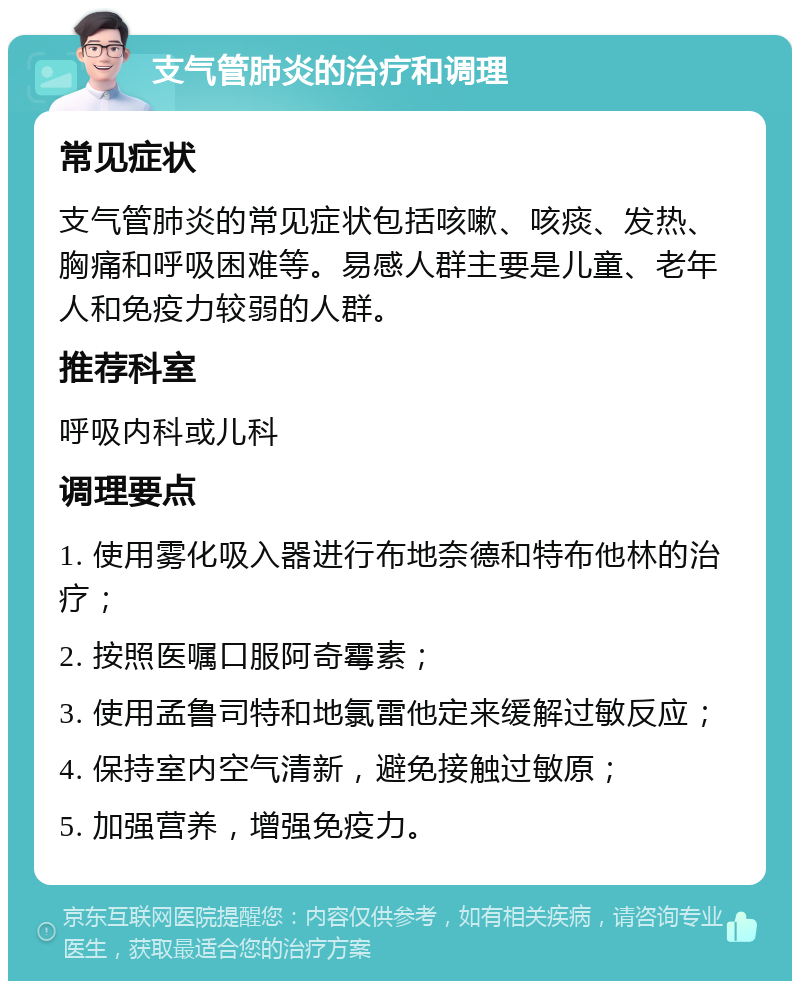 支气管肺炎的治疗和调理

常见症状

支气管肺炎的常见症状包括咳嗽、咳痰、发热、胸痛和呼吸困难等。易感人群主要是儿童、老年人和免疫力较弱的人群。

推荐科室

呼吸内科或儿科

调理要点

1. 使用雾化吸入器进行布地奈德和特布他林的治疗；

2. 按照医嘱口服阿奇霉素；

3. 使用孟鲁司特和地氯雷他定来缓解过敏反应；

4. 保持室内空气清新，避免接触过敏原；

5. 加强营养，增强免疫力。

京东互联网医院提醒您：内容仅供参考，如有相关疾病，请咨询专业医生，获取最适合您的治疗方案